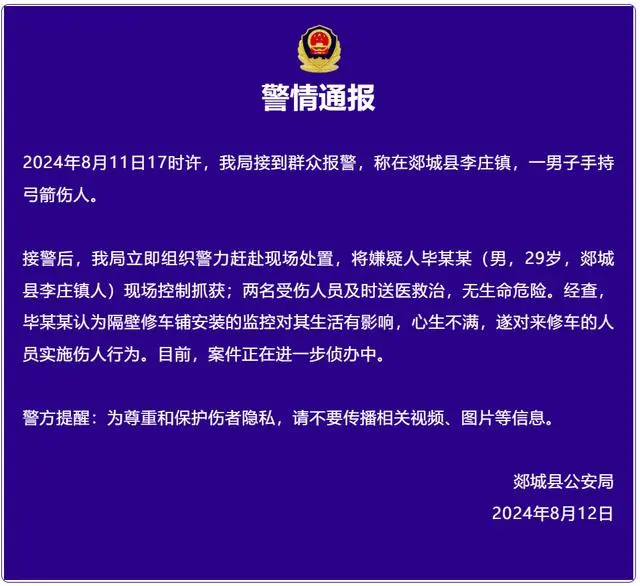 警情通报

2024年8月11日17时许，我局接到群众报警，称在郯城县李庄镇，一男子手持弓箭伤人。

接警后，我局立即组织警力赶赴现场处置，将嫌疑人毕某某（男，29岁，郯城县李庄镇人）现场控制抓获；两名受伤人员及时送医救治，无生命危险。经查，毕某某认为隔壁修车铺安装的监控对其生活有影响，心生不满，遂对来修车的人员实施伤人行为。目前，案件正在进一步侦办中。

警方提醒：为尊重和保护伤者隐私，请不要传播相关视频、图片等信息。

郯城县公安局
2024年8月12日